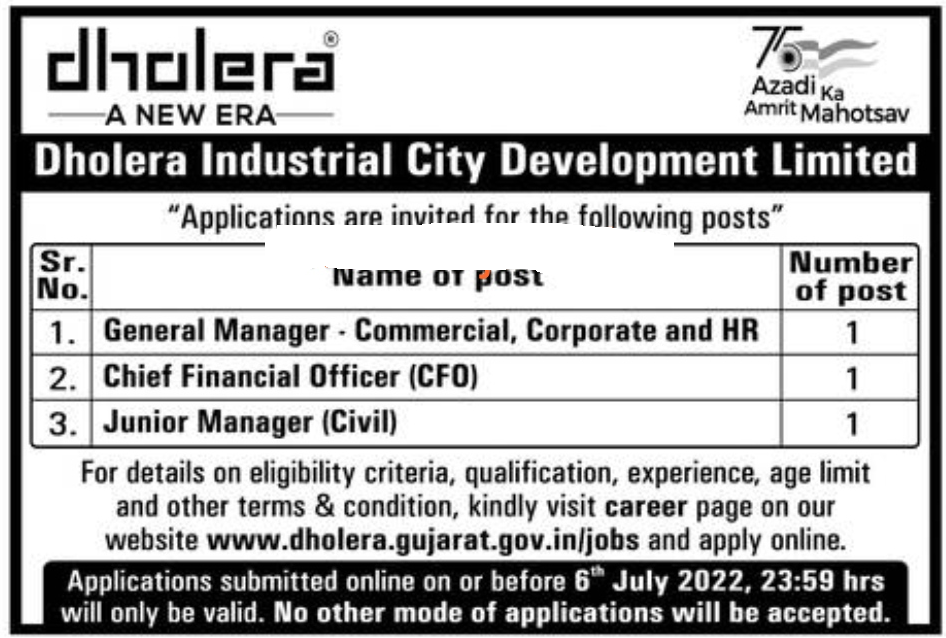 dholera®
A NEW ERA

75
Azadi Ka
Amrit Mahotsav

Dholera Industrial City Development Limited

"Applications are invited for the following posts"

| Sr. No. | Name of post | Number of post |
|---|---|---|
| 1. | General Manager - Commercial, Corporate and HR | 1 |
| 2. | Chief Financial Officer (CFO) | 1 |
| 3. | Junior Manager (Civil) | 1 |

For details on eligibility criteria, qualification, experience, age limit and other terms & condition, kindly visit career page on our website www.dholera.gujarat.gov.in/jobs and apply online.

Applications submitted online on or before 6th July 2022, 23:59 hrs will only be valid. No other mode of applications will be accepted.